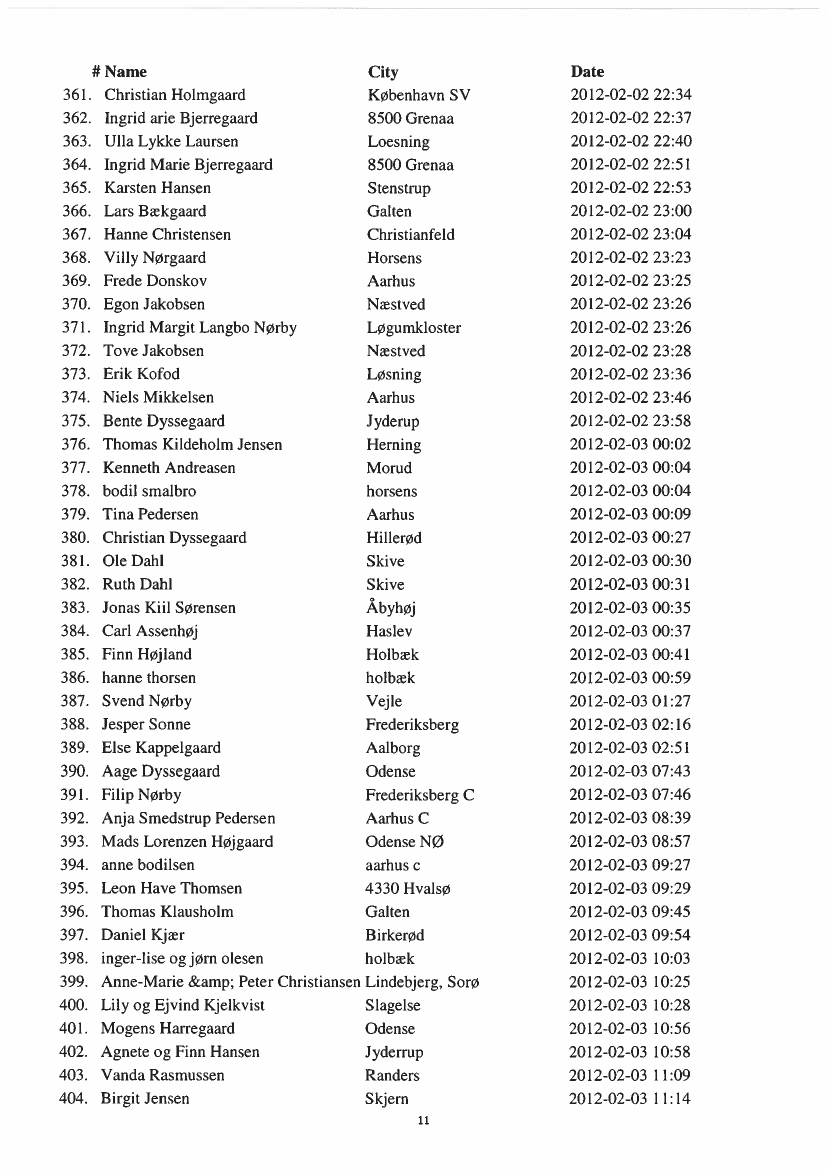 | # | Name | City | Date |
|---|---|---|---|
| 361. | Christian Holmgaard | København SV | 2012-02-02 22:34 |
| 362. | Ingrid arie Bjerregaard | 8500 Grenaa | 2012-02-02 22:37 |
| 363. | Ulla Lykke Laursen | Loesning | 2012-02-02 22:40 |
| 364. | Ingrid Marie Bjerregaard | 8500 Grenaa | 2012-02-02 22:51 |
| 365. | Karsten Hansen | Stenstrup | 2012-02-02 22:53 |
| 366. | Lars Bækgaard | Galten | 2012-02-02 23:00 |
| 367. | Hanne Christensen | Christianfeld | 2012-02-02 23:04 |
| 368. | Villy Nørgaard | Horsens | 2012-02-02 23:23 |
| 369. | Frede Donskov | Aarhus | 2012-02-02 23:25 |
| 370. | Egon Jakobsen | Næstved | 2012-02-02 23:26 |
| 371. | Ingrid Margit Langbo Nørby | Løgumkloster | 2012-02-02 23:26 |
| 372. | Tove Jakobsen | Næstved | 2012-02-02 23:28 |
| 373. | Erik Kofod | Løsning | 2012-02-02 23:36 |
| 374. | Niels Mikkelsen | Aarhus | 2012-02-02 23:46 |
| 375. | Bente Dyssegaard | Jyderup | 2012-02-02 23:58 |
| 376. | Thomas Kildeholm Jensen | Herning | 2012-02-03 00:02 |
| 377. | Kenneth Andreasen | Morud | 2012-02-03 00:04 |
| 378. | bodil smalbro | horsens | 2012-02-03 00:04 |
| 379. | Tina Pedersen | Aarhus | 2012-02-03 00:09 |
| 380. | Christian Dyssegaard | Hillerød | 2012-02-03 00:27 |
| 381. | Ole Dahl | Skive | 2012-02-03 00:30 |
| 382. | Ruth Dahl | Skive | 2012-02-03 00:31 |
| 383. | Jonas Kiil Sørensen | Åbyhøj | 2012-02-03 00:35 |
| 384. | Carl Assenhøj | Haslev | 2012-02-03 00:37 |
| 385. | Finn Højland | Holbæk | 2012-02-03 00:41 |
| 386. | hanne thorsen | holbæk | 2012-02-03 00:59 |
| 387. | Svend Nørby | Vejle | 2012-02-03 01:27 |
| 388. | Jesper Sonne | Frederiksberg | 2012-02-03 02:16 |
| 389. | Else Kappelgaard | Aalborg | 2012-02-03 02:51 |
| 390. | Aage Dyssegaard | Odense | 2012-02-03 07:43 |
| 391. | Filip Nørby | Frederiksberg C | 2012-02-03 07:46 |
| 392. | Anja Smedstrup Pedersen | Aarhus C | 2012-02-03 08:39 |
| 393. | Mads Lorenzen Højgaard | Odense NØ | 2012-02-03 08:57 |
| 394. | anne bodilsen | aarhus c | 2012-02-03 09:27 |
| 395. | Leon Have Thomsen | 4330 Hvalsø | 2012-02-03 09:29 |
| 396. | Thomas Klausholm | Galten | 2012-02-03 09:45 |
| 397. | Daniel Kjær | Birkerød | 2012-02-03 09:54 |
| 398. | inger-lise og jørn olesen | holbæk | 2012-02-03 10:03 |
| 399. | Anne-Marie &amp; Peter Christiansen | Lindebjerg, Sorø | 2012-02-03 10:25 |
| 400. | Lily og Ejvind Kjelkvist | Slagelse | 2012-02-03 10:28 |
| 401. | Mogens Harregaard | Odense | 2012-02-03 10:56 |
| 402. | Agnete og Finn Hansen | Jyderrup | 2012-02-03 10:58 |
| 403. | Vanda Rasmussen | Randers | 2012-02-03 11:09 |
| 404. | Birgit Jensen | Skjern | 2012-02-03 11:14 |

11